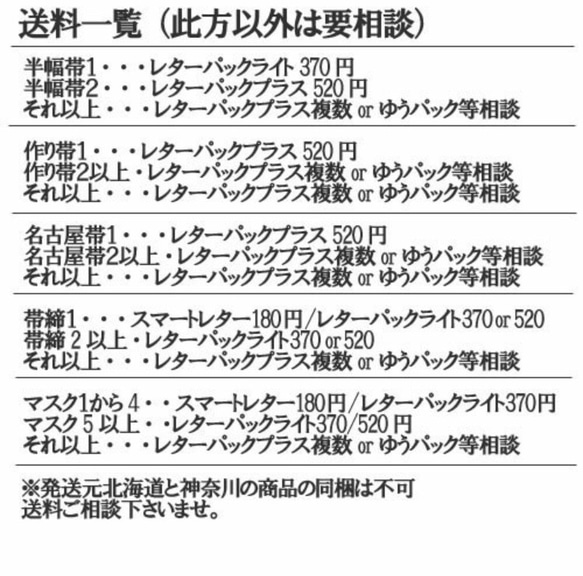 送料一覧（此方以外は要相談）

半幅帯1・・・レターパックライト 370 円
半幅帯2・・・レターパックプラス 520 円
それ以上・・・レターパックプラス複数 or ゆうパック等相談

作り帯1・・・レターパックプラス 520 円
作り帯2以上・レターパックプラス複数 or ゆうパック等相談
それ以上・・・レターパックプラス複数 or ゆうパック等相談

名古屋帯1・・・レターパックプラス 520 円
名古屋帯2以上・レターパックプラス複数 or ゆうパック等相談
それ以上・・・レターパックプラス複数 or ゆうパック等相談

帯締1・・・スマートレター180円/レターパックライト370 or 520
帯締 2 以上・レターパックライト370 or 520
それ以上・・・レターパックプラス複数 or ゆうパック等相談

マスク1から 4・・スマートレター180円/レターパックライト370円
マスク 5 以上・・レターパックライト370/520 円
それ以上・・・レターパックプラス複数 or ゆうパック等相談

※発送元北海道と神奈川の商品の同梱は不可
送料ご相談下さいませ。